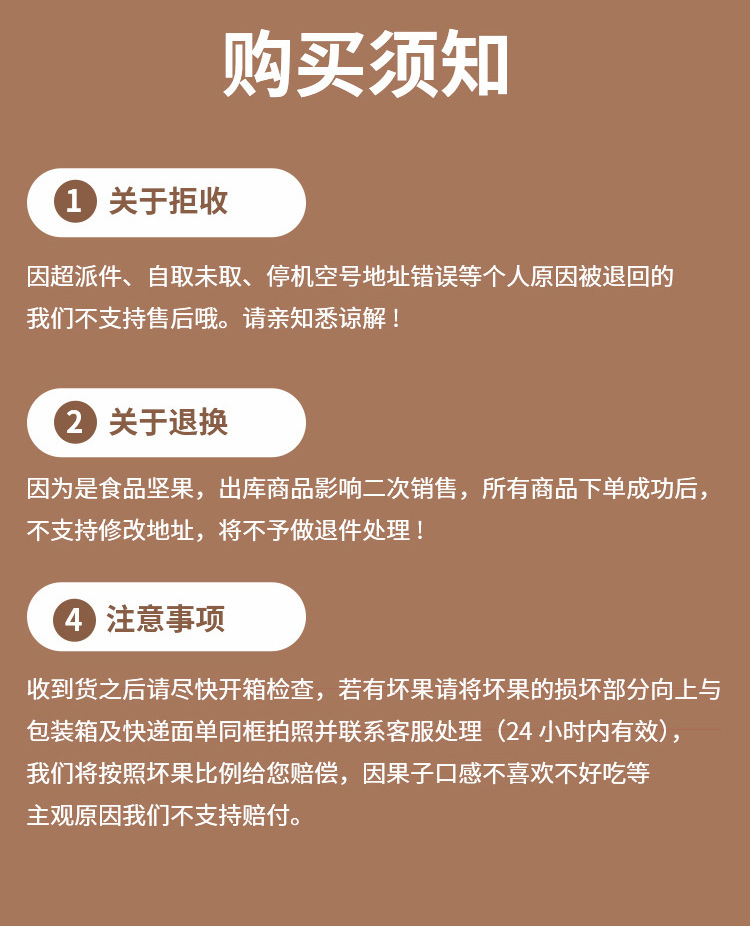 购买须知

1 关于拒收

因超派件、自取未取、停机空号地址错误等个人原因被退回的我们不支持售后哦。请亲知悉谅解！

2 关于退换

因为是食品坚果，出库商品影响二次销售，所有商品下单成功后，不支持修改地址，将不予做退件处理！

4 注意事项

收到货之后请尽快开箱检查，若有坏果请将坏果的损坏部分向上与包装箱及快递面单同框拍照并联系客服处理（24小时内有效），我们将按照坏果比例给您赔偿，因果子口感不喜欢不好吃等主观原因我们不支持赔付。